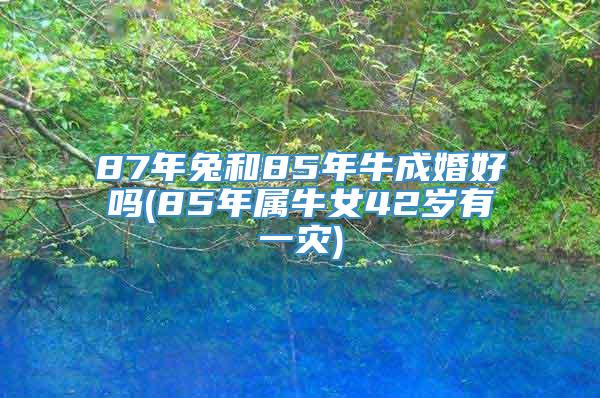 87年兔和85年牛成婚好吗(85年属牛女42岁有一灾)